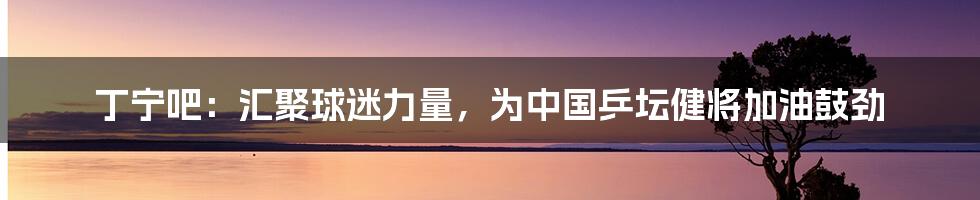 丁宁吧：汇聚球迷力量，为中国乒坛健将加油鼓劲